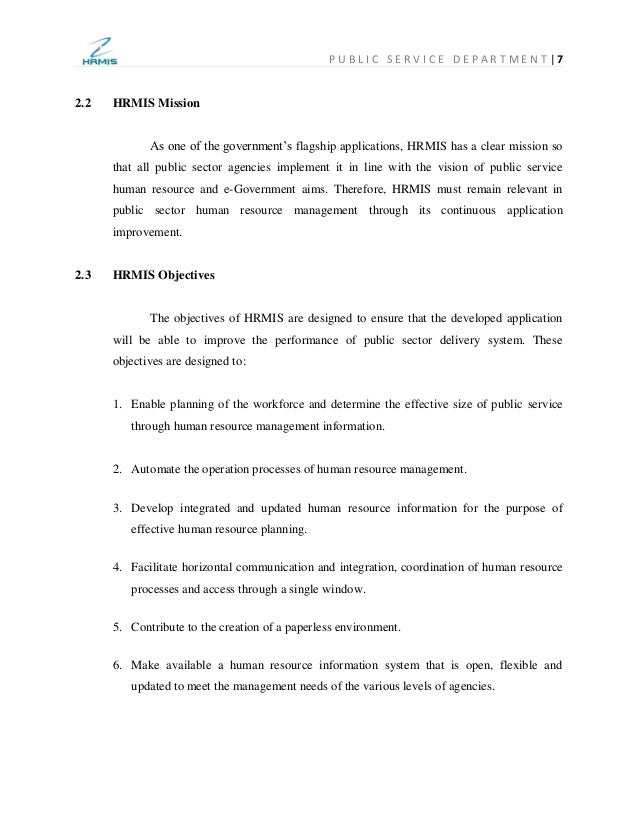 HRMIS

PUBLIC SERVICE DEPARTMENT | 7

2.2 HRMIS Mission

As one of the government's flagship applications, HRMIS has a clear mission so that all public sector agencies implement it in line with the vision of public service human resource and e-Government aims. Therefore, HRMIS must remain relevant in public sector human resource management through its continuous application improvement.

2.3 HRMIS Objectives

The objectives of HRMIS are designed to ensure that the developed application will be able to improve the performance of public sector delivery system. These objectives are designed to:

1. Enable planning of the workforce and determine the effective size of public service through human resource management information.

2. Automate the operation processes of human resource management.

3. Develop integrated and updated human resource information for the purpose of effective human resource planning.

4. Facilitate horizontal communication and integration, coordination of human resource processes and access through a single window.

5. Contribute to the creation of a paperless environment.

6. Make available a human resource information system that is open, flexible and updated to meet the management needs of the various levels of agencies.